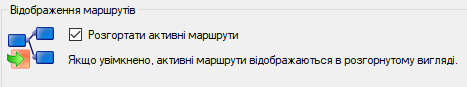 Відображення маршрутів

Розгортати активні маршрути

Якщо увімкнено, активні маршрути відображаються в розгорнутому вигляді.